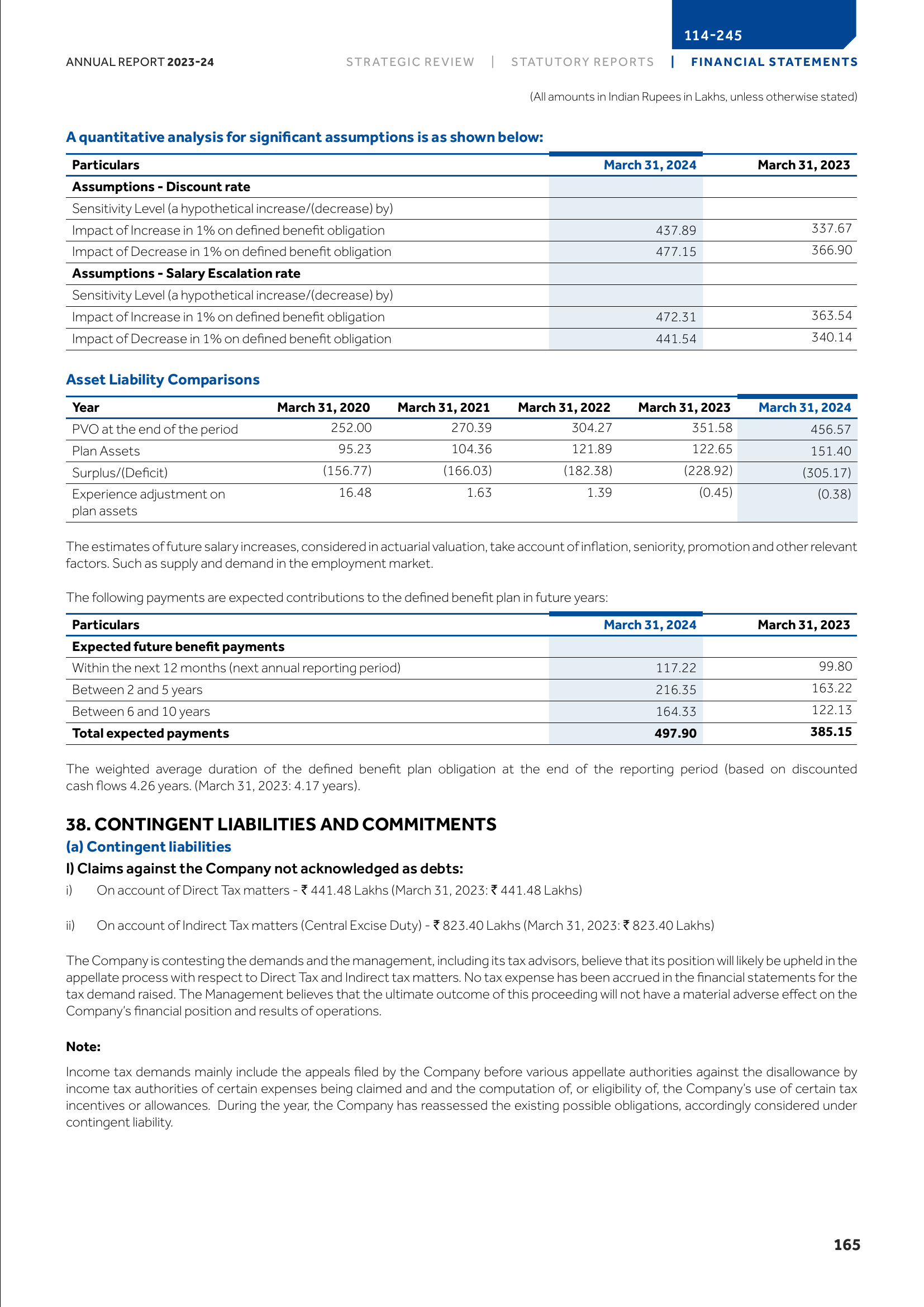 114-245

ANNUAL REPORT 2023-24

STRATEGIC REVIEW | STATUTORY REPORTS | FINANCIAL STATEMENTS

(All amounts in Indian Rupees in Lakhs, unless otherwise stated)

A quantitative analysis for significant assumptions is as shown below:

| Particulars | March 31, 2024 | March 31, 2023 |
|---|---|---|
| Assumptions - Discount rate | | |
| Sensitivity Level (a hypothetical increase/(decrease) by) | | |
| Impact of Increase in 1% on defined benefit obligation | 437.89 | 337.67 |
| Impact of Decrease in 1% on defined benefit obligation | 477.15 | 366.90 |
| Assumptions - Salary Escalation rate | | |
| Sensitivity Level (a hypothetical increase/(decrease) by) | | |
| Impact of Increase in 1% on defined benefit obligation | 472.31 | 363.54 |
| Impact of Decrease in 1% on defined benefit obligation | 441.54 | 340.14 |

Asset Liability Comparisons

| Year | March 31, 2020 | March 31, 2021 | March 31, 2022 | March 31, 2023 | March 31, 2024 |
|---|---|---|---|---|---|
| PVO at the end of the period | 252.00 | 270.39 | 304.27 | 351.58 | 456.57 |
| Plan Assets | 95.23 | 104.36 | 121.89 | 122.65 | 151.40 |
| Surplus/(Deficit) | (156.77) | (166.03) | (182.38) | (228.92) | (305.17) |
| Experience adjustment on plan assets | 16.48 | 1.63 | 1.39 | (0.45) | (0.38) |

The estimates of future salary increases, considered in actuarial valuation, take account of inflation, seniority, promotion and other relevant factors. Such as supply and demand in the employment market.

The following payments are expected contributions to the defined benefit plan in future years:

| Particulars | March 31, 2024 | March 31, 2023 |
|---|---|---|
| Expected future benefit payments | | |
| Within the next 12 months (next annual reporting period) | 117.22 | 99.80 |
| Between 2 and 5 years | 216.35 | 163.22 |
| Between 6 and 10 years | 164.33 | 122.13 |
| Total expected payments | 497.90 | 385.15 |

The weighted average duration of the defined benefit plan obligation at the end of the reporting period (based on discounted cash flows 4.26 years. (March 31, 2023: 4.17 years).

38. CONTINGENT LIABILITIES AND COMMITMENTS

(a) Contingent liabilities

I) Claims against the Company not acknowledged as debts:

i) On account of Direct Tax matters - ₹ 441.48 Lakhs (March 31, 2023: ₹ 441.48 Lakhs)

ii) On account of Indirect Tax matters (Central Excise Duty) - ₹ 823.40 Lakhs (March 31, 2023: ₹ 823.40 Lakhs)

The Company is contesting the demands and the management, including its tax advisors, believe that its position will likely be upheld in the appellate process with respect to Direct Tax and Indirect tax matters. No tax expense has been accrued in the financial statements for the tax demand raised. The Management believes that the ultimate outcome of this proceeding will not have a material adverse effect on the Company's financial position and results of operations.

Note:

Income tax demands mainly include the appeals filed by the Company before various appellate authorities against the disallowance by income tax authorities of certain expenses being claimed and and the computation of, or eligibility of, the Company's use of certain tax incentives or allowances. During the year, the Company has reassessed the existing possible obligations, accordingly considered under contingent liability.

165